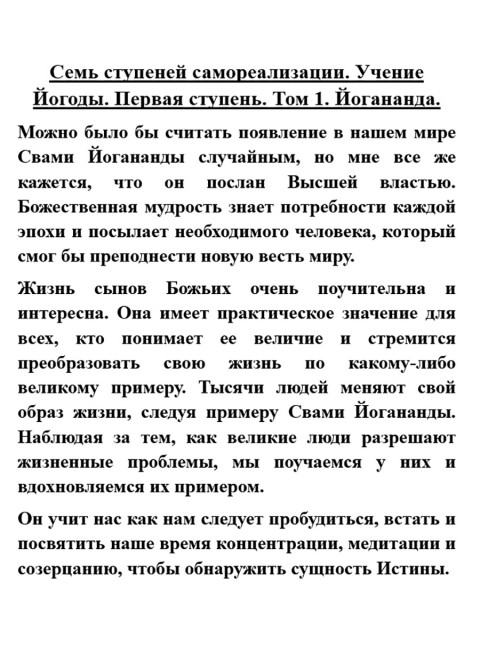 Семь ступеней самореализации. Учение Йогоды. Первая ступень. Том 1. Йогананда.

Можно было бы считать появление в нашем мире Свами Йогананды случайным, но мне все же кажется, что он послан Высшей властью. Божественная мудрость знает потребности каждой эпохи и посылает необходимого человека, который смог бы преподнести новую весть миру.

Жизнь сынов Божьих очень поучительна и интересна. Она имеет практическое значение для всех, кто понимает ее величие и стремится преобразовать свою жизнь по какому-либо великому примеру. Тысячи людей меняют свой образ жизни, следуя примеру Свами Йогананды. Наблюдая за тем, как великие люди разрешают жизненные проблемы, мы поучаемся у них и вдохновляемся их примером.

Он учит нас как нам следует пробудиться, встать и посвятить наше время концентрации, медитации и созерцанию, чтобы обнаружить сущность Истины.